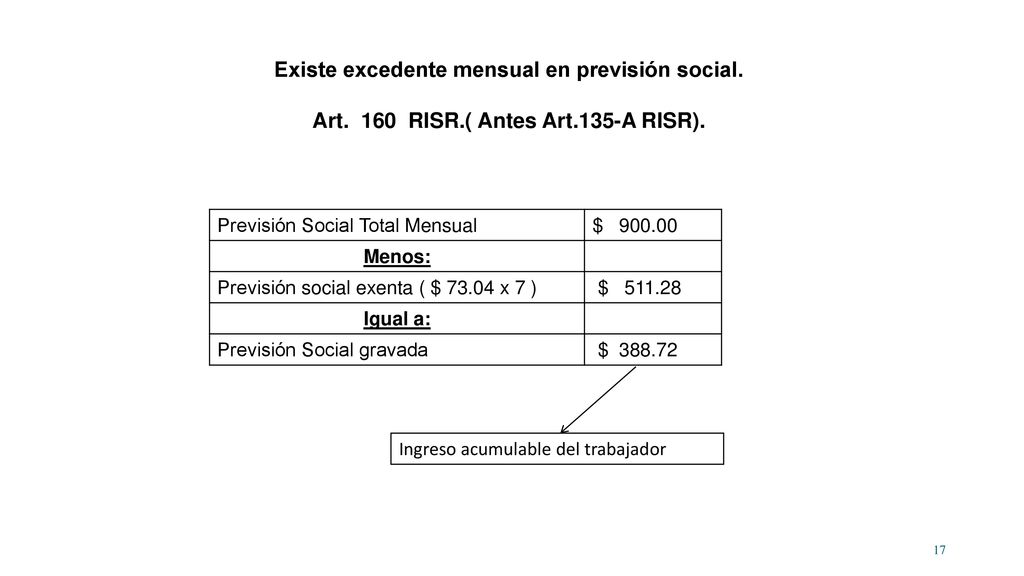 Existe excedente mensual en previsión social.

Art. 160 RISR.( Antes Art.135-A RISR).

| Previsión Social Total Mensual | \$ 900.00 |
|---|---|
| Menos: | |
| Previsión social exenta ( \$ 73.04 x 7 ) | \$ 511.28 |
| Igual a: | |
| Previsión Social gravada | \$ 388.72 |

Ingreso acumulable del trabajador

17